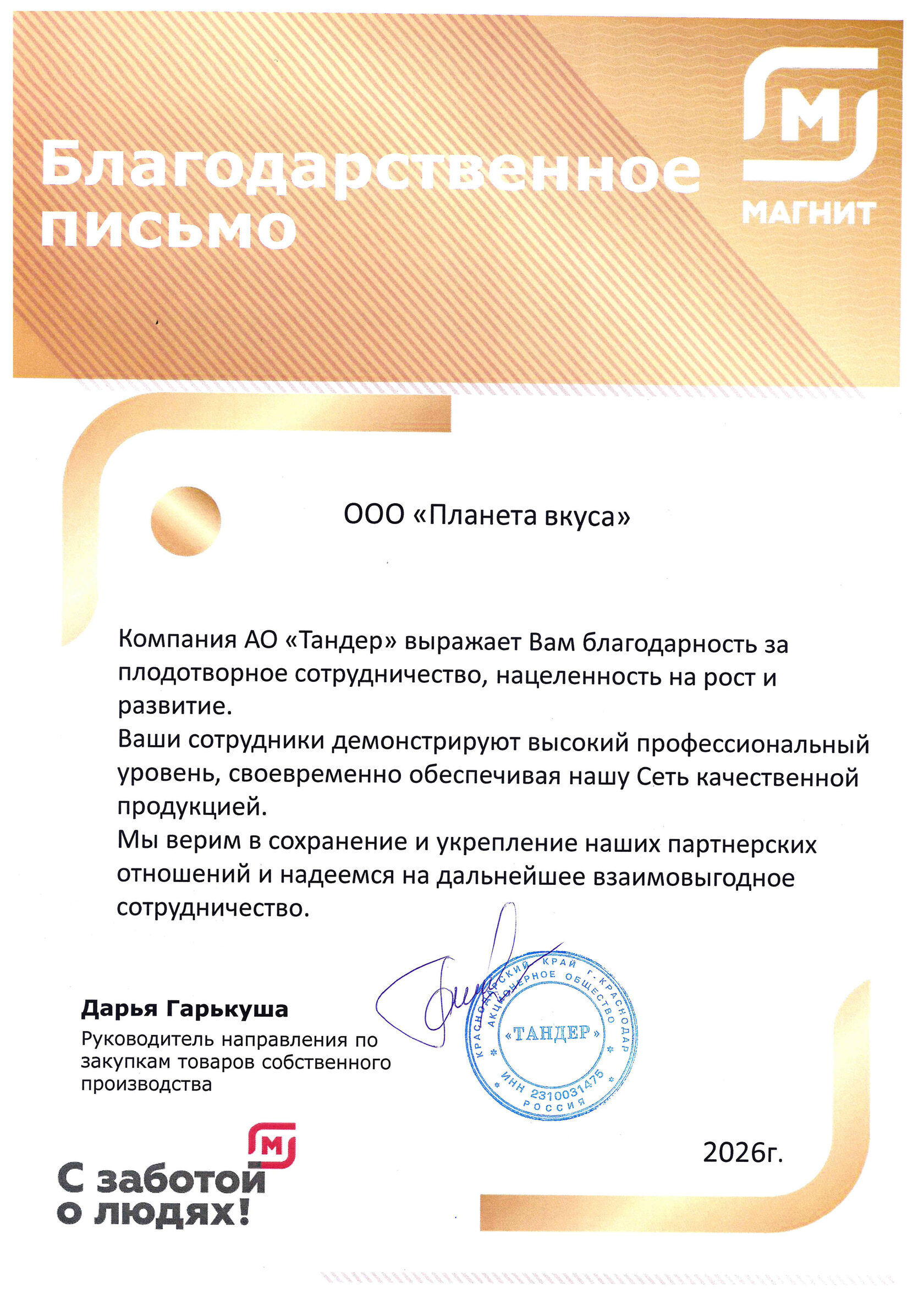 Благодарственное письмо

М
МАГНИТ

ООО «Планета вкуса»

Компания АО «Тандер» выражает Вам благодарность за плодотворное сотрудничество, нацеленность на рост и развитие.
Ваши сотрудники демонстрируют высокий профессиональный уровень, своевременно обеспечивая нашу Сеть качественной продукцией.
Мы верим в сохранение и укрепление наших партнерских отношений и надеемся на дальнейшее взаимовыгодное сотрудничество.

Дарья Гарькуша
Руководитель направления по закупкам товаров собственного производства

КРАСНОДАРСКИЙ КРАЙ г. КРАСНОДАР АКЦИОНЕРНОЕ ОБЩЕСТВО «ТАНДЕР» ИНН 2310031475 РОССИЯ

2026г.

М
С заботой о людях!